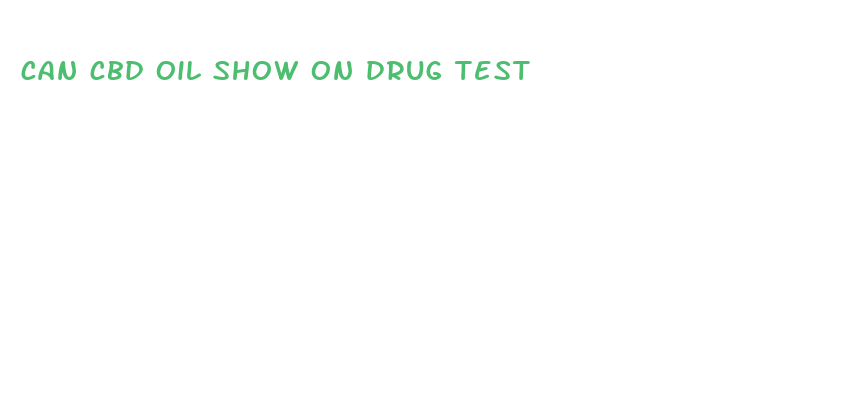 CAN CBD OIL SHOW ON DRUG TEST